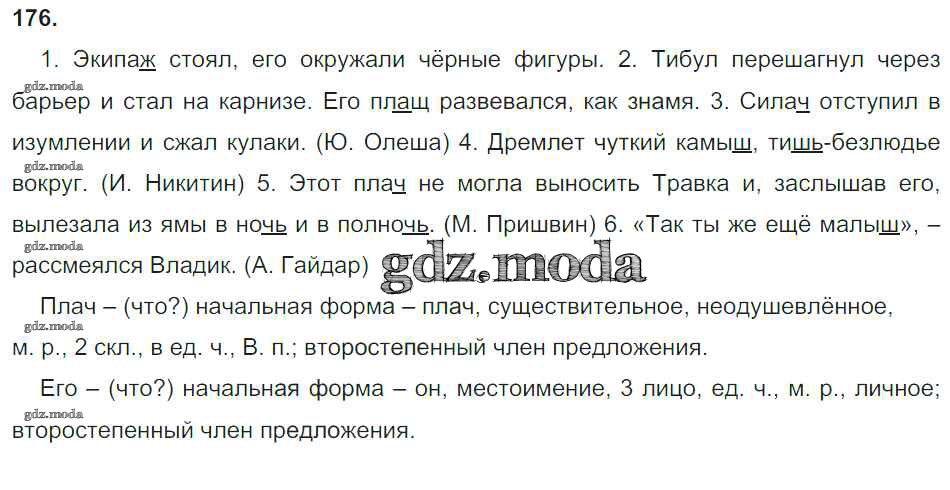 176.

1. Экипаж стоял, его окружали чёрные фигуры. 2. Тибул перешагнул через барьер и стал на карнизе. Его плащ развевался, как знамя. 3. Силач отступил в изумлении и сжал кулаки. (Ю. Олеша) 4. Дремлет чуткий камыш, тишь-безлюдье вокруг. (И. Никитин) 5. Этот плач не могла выносить Травка и, заслышав его, вылезала из ямы в ночь и в полночь. (М. Пришвин) 6. «Так ты же ещё малыш», – рассмеялся Владик. (А. Гайдар)

Плач – (что?) начальная форма – плач, существительное, неодушевлённое, м. р., 2 скл., в ед. ч., В. п.; второстепенный член предложения.

Его – (что?) начальная форма – он, местоимение, 3 лицо, ед. ч., м. р., личное; второстепенный член предложения.

gdz.moda